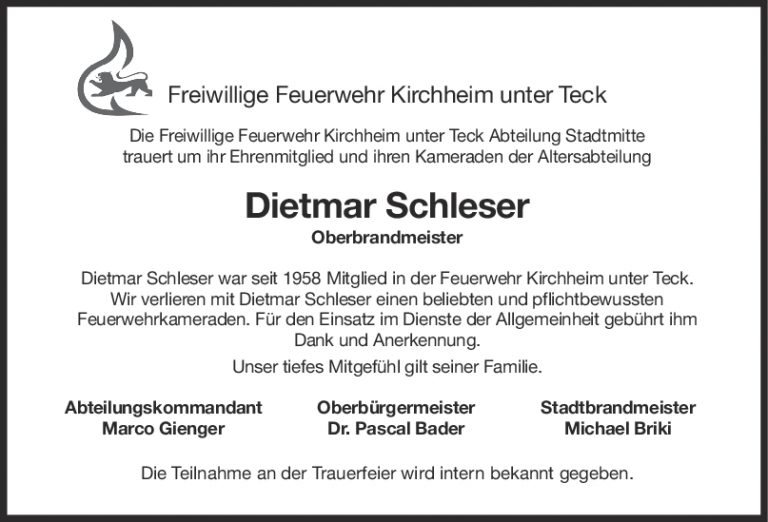 Freiwillige Feuerwehr Kirchheim unter Teck

Die Freiwillige Feuerwehr Kirchheim unter Teck Abteilung Stadtmitte trauert um ihr Ehrenmitglied und ihren Kameraden der Altersabteilung

Dietmar Schleser

Oberbrandmeister

Dietmar Schleser war seit 1958 Mitglied in der Feuerwehr Kirchheim unter Teck. Wir verlieren mit Dietmar Schleser einen beliebten und pflichtbewussten Feuerwehrkameraden. Für den Einsatz im Dienste der Allgemeinheit gebührt ihm Dank und Anerkennung.

Unser tiefes Mitgefühl gilt seiner Familie.

Abteilungskommandant
Marco Gienger

Oberbürgermeister
Dr. Pascal Bader

Stadtbrandmeister
Michael Briki

Die Teilnahme an der Trauerfeier wird intern bekannt gegeben.